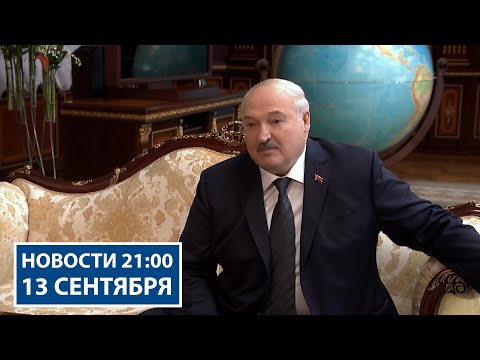 НОВОСТИ 21:00
13 СЕНТЯБРЯ